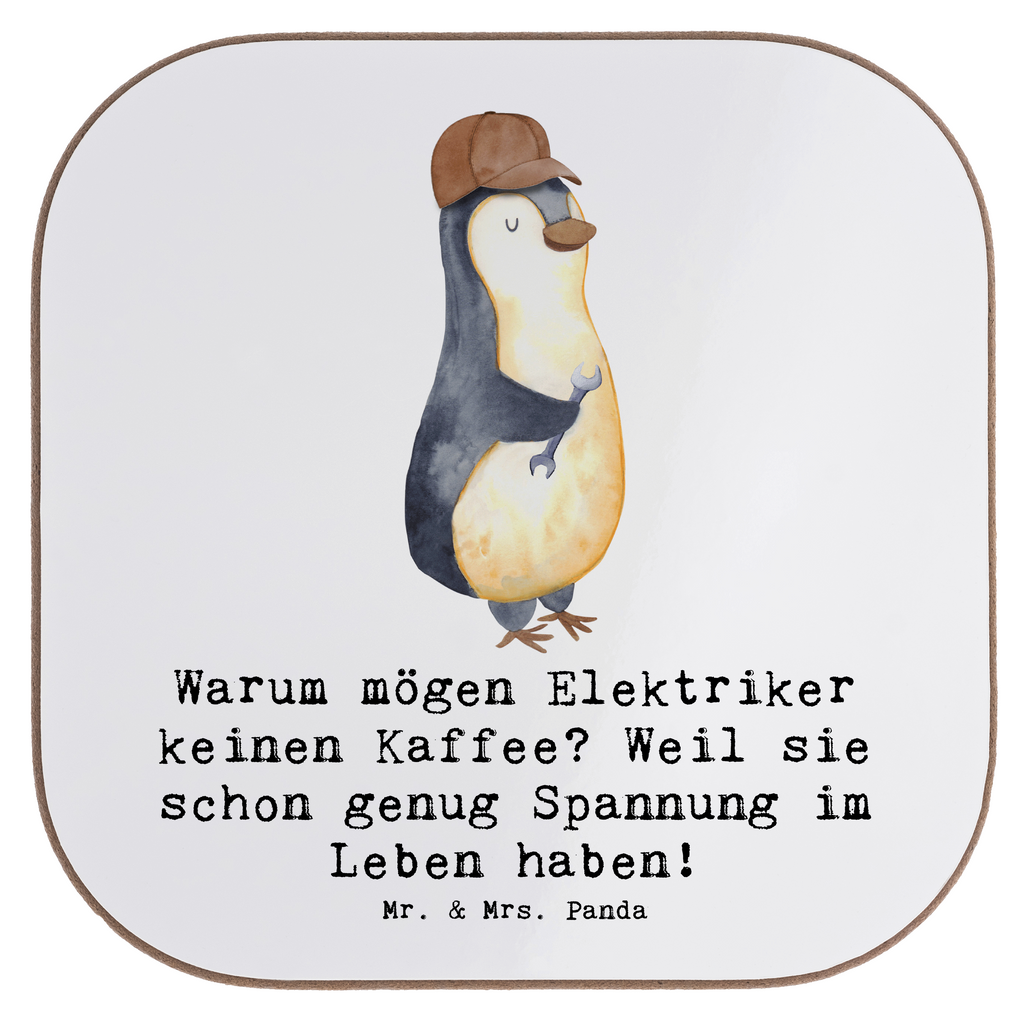 Warum mögen Elektriker keinen Kaffee? Weil sie schon genug Spannung im Leben haben!

Mr. & Mrs. Panda